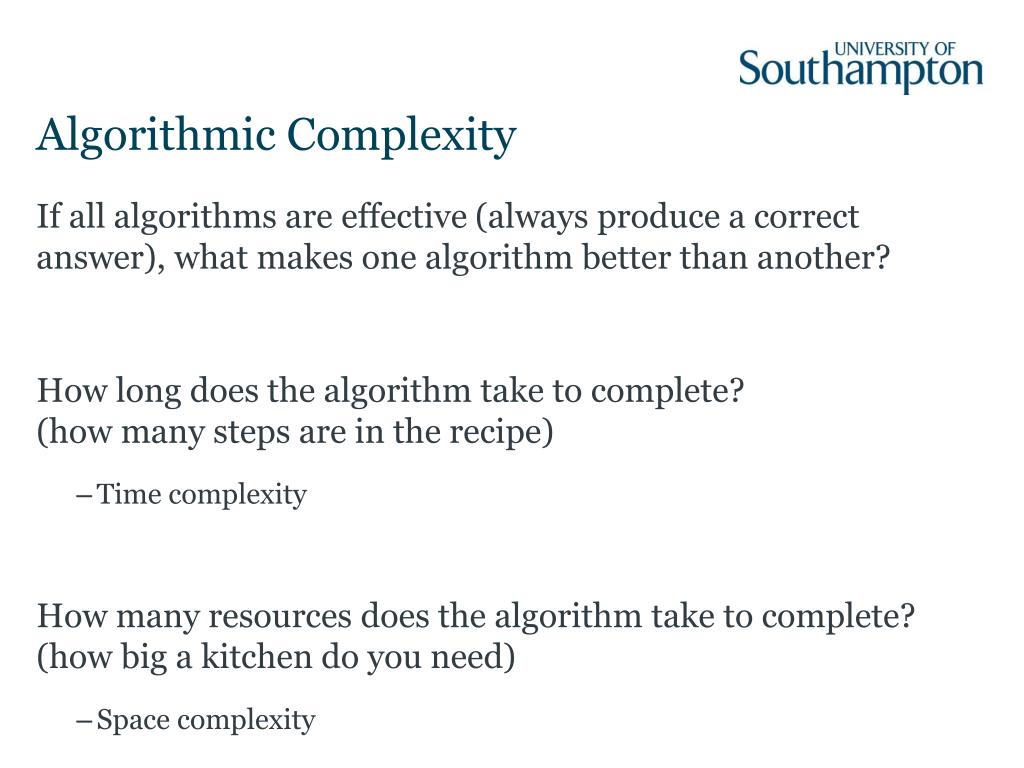 UNIVERSITY OF
Southampton

Algorithmic Complexity

If all algorithms are effective (always produce a correct answer), what makes one algorithm better than another?

How long does the algorithm take to complete?
(how many steps are in the recipe)

– Time complexity

How many resources does the algorithm take to complete?
(how big a kitchen do you need)

– Space complexity